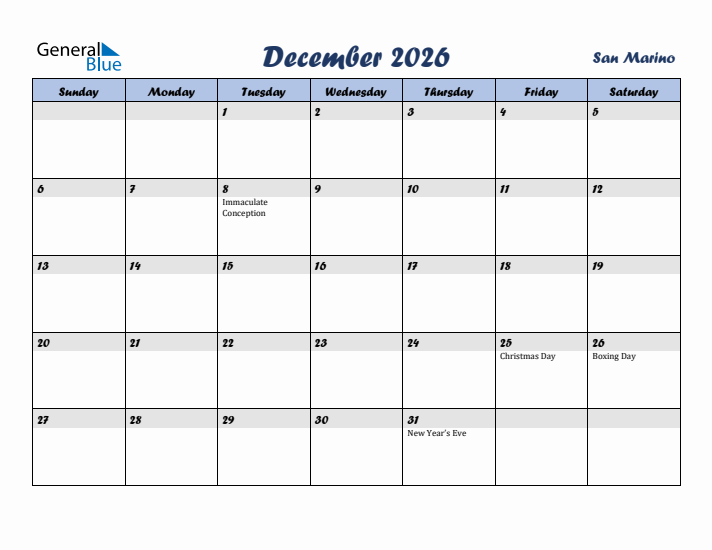 General Blue

December 2026

San Marino

| Sunday | Monday | Tuesday | Wednesday | Thursday | Friday | Saturday |
|---|---|---|---|---|---|---|
| | | 1 | 2 | 3 | 4 | 5 |
| 6 | 7 | 8 Immaculate Conception | 9 | 10 | 11 | 12 |
| 13 | 14 | 15 | 16 | 17 | 18 | 19 |
| 20 | 21 | 22 | 23 | 24 | 25 Christmas Day | 26 Boxing Day |
| 27 | 28 | 29 | 30 | 31 New Year's Eve | | |